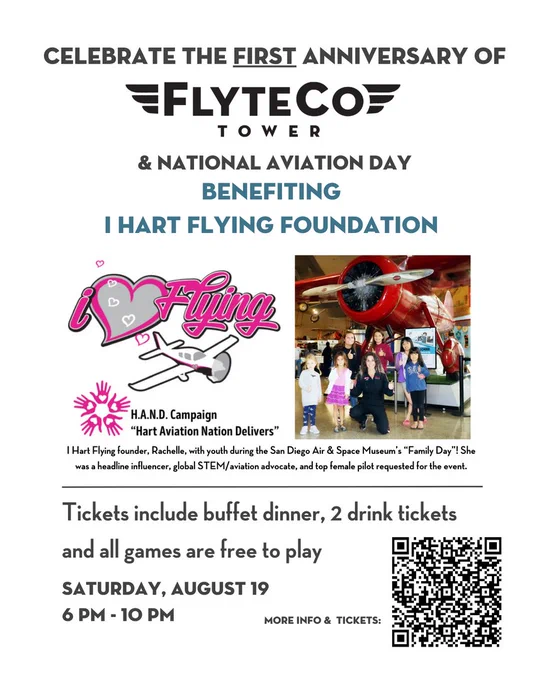 CELEBRATE THE FIRST ANNIVERSARY OF

FLYTECO
TOWER

& NATIONAL AVIATION DAY
BENEFITING
I HART FLYING FOUNDATION

i Flying

H.A.N.D. Campaign
"Hart Aviation Nation Delivers"

I Hart Flying founder, Rachelle, with youth during the San Diego Air & Space Museum's "Family Day"! She was a headline influencer, global STEM/aviation advocate, and top female pilot requested for the event.

Tickets include buffet dinner, 2 drink tickets and all games are free to play

SATURDAY, AUGUST 19
6 PM - 10 PM

MORE INFO & TICKETS: